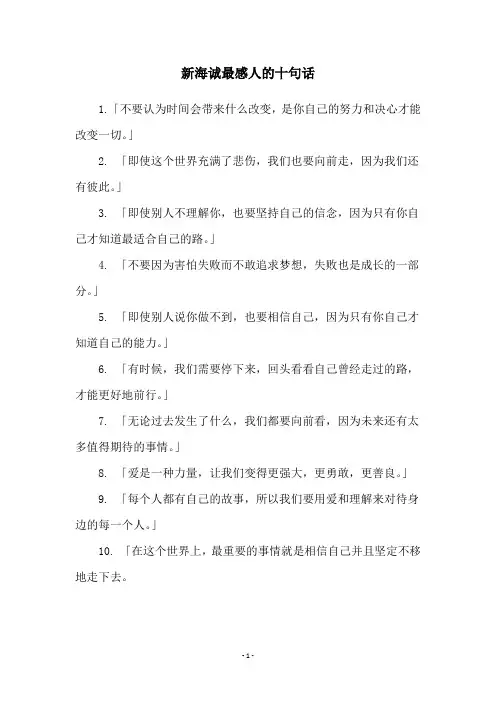 新海诚最感人的十句话

1.「不要认为时间会带来什么改变，是你自己的努力和决心才能改变一切。」

2. 「即使这个世界充满了悲伤，我们也要向前走，因为我们还有彼此。」

3. 「即使别人不理解你，也要坚持自己的信念，因为只有你自己才知道最适合自己的路。」

4. 「不要因为害怕失败而不敢追求梦想，失败也是成长的一部分。」

5. 「即使别人说你做不到，也要相信自己，因为只有你自己才知道自己的能力。」

6. 「有时候，我们需要停下来，回头看看自己曾经走过的路，才能更好地前行。」

7. 「无论过去发生了什么，我们都要向前看，因为未来还有太多值得期待的事情。」

8. 「爱是一种力量，让我们变得更强大，更勇敢，更善良。」

9. 「每个人都有自己的故事，所以我们要用爱和理解来对待身边的每一个人。」

10. 「在这个世界上，最重要的事情就是相信自己并且坚定不移地走下去。

- 1 -